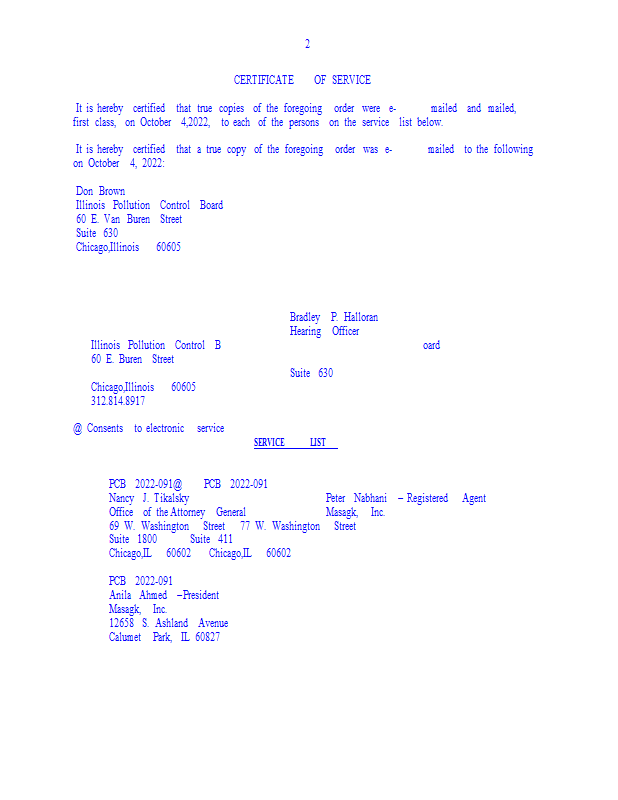 2

CERTIFICATE OF SERVICE

It is hereby certified that true copies of the foregoing order were e- mailed and mailed, first class, on October 4,2022, to each of the persons on the service list below.

It is hereby certified that a true copy of the foregoing order was e- mailed to the following on October 4, 2022:

Don Brown
Illinois Pollution Control Board
60 E. Van Buren Street
Suite 630
Chicago,Illinois 60605

Bradley P. Halloran
Hearing Officer
Illinois Pollution Control B oard
60 E. Buren Street
Suite 630
Chicago,Illinois 60605
312.814.8917

@ Consents to electronic service

SERVICE LIST

PCB 2022-091@
Nancy J. Tikalsky
Office of the Attorney General
69 W. Washington Street
Suite 1800
Chicago,IL 60602

PCB 2022-091
Peter Nabhani – Registered Agent
Masagk, Inc.
77 W. Washington Street
Suite 411
Chicago,IL 60602

PCB 2022-091
Anila Ahmed –President
Masagk, Inc.
12658 S. Ashland Avenue
Calumet Park, IL 60827